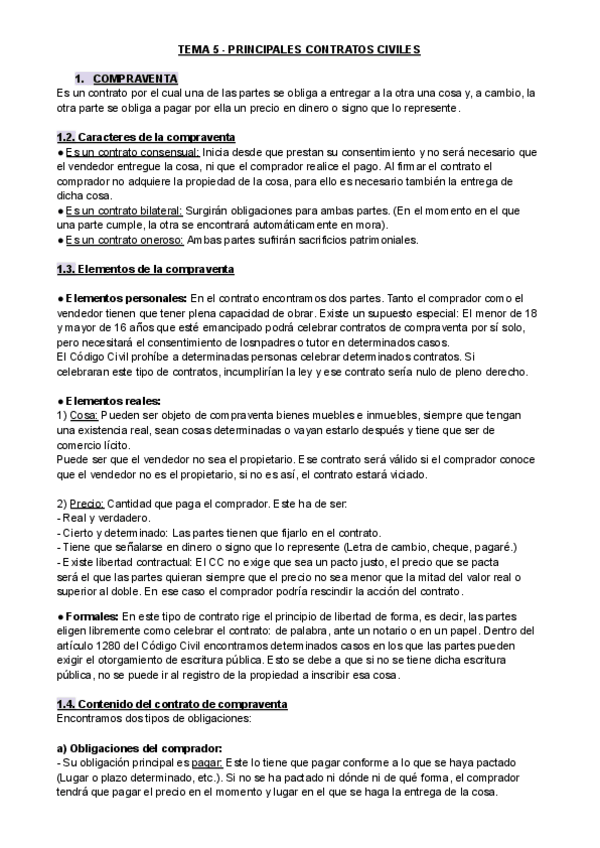 TEMA 5 - PRINCIPALES CONTRATOS CIVILES

1. COMPRAVENTA

Es un contrato por el cual una de las partes se obliga a entregar a la otra una cosa y, a cambio, la otra parte se obliga a pagar por ella un precio en dinero o signo que lo represente.

1.2. Caracteres de la compraventa

● Es un contrato consensual: Inicia desde que prestan su consentimiento y no será necesario que el vendedor entregue la cosa, ni que el comprador realice el pago. Al firmar el contrato el comprador no adquiere la propiedad de la cosa, para ello es necesario también la entrega de dicha cosa.

● Es un contrato bilateral: Surgirán obligaciones para ambas partes. (En el momento en el que una parte cumple, la otra se encontrará automáticamente en mora).

● Es un contrato oneroso: Ambas partes sufrirán sacrificios patrimoniales.

1.3. Elementos de la compraventa

● Elementos personales: En el contrato encontramos dos partes. Tanto el comprador como el vendedor tienen que tener plena capacidad de obrar. Existe un supuesto especial: El menor de 18 y mayor de 16 años que esté emancipado podrá celebrar contratos de compraventa por sí solo, pero necesitará el consentimiento de losnpadres o tutor en determinados casos.

El Código Civil prohíbe a determinadas personas celebrar determinados contratos. Si celebraran este tipo de contratos, incumplirían la ley y ese contrato sería nulo de pleno derecho.

● Elementos reales:

1) Cosa: Pueden ser objeto de compraventa bienes muebles e inmuebles, siempre que tengan una existencia real, sean cosas determinadas o vayan estarlo después y tiene que ser de comercio lícito.

Puede ser que el vendedor no sea el propietario. Ese contrato será válido si el comprador conoce que el vendedor no es el propietario, si no es así, el contrato estará viciado.

2) Precio: Cantidad que paga el comprador. Este ha de ser:
- Real y verdadero.
- Cierto y determinado: Las partes tienen que fijarlo en el contrato.
- Tiene que señalarse en dinero o signo que lo represente (Letra de cambio, cheque, pagaré.)
- Existe libertad contractual: El CC no exige que sea un pacto justo, el precio que se pacta será el que las partes quieran siempre que el precio no sea menor que la mitad del valor real o superior al doble. En ese caso el comprador podría rescindir la acción del contrato.

● Formales: En este tipo de contrato rige el principio de libertad de forma, es decir, las partes eligen libremente como celebrar el contrato: de palabra, ante un notario o en un papel. Dentro del artículo 1280 del Código Civil encontramos determinados casos en los que las partes pueden exigir el otorgamiento de escritura pública. Esto se debe a que si no se tiene dicha escritura pública, no se puede ir al registro de la propiedad a inscribir esa cosa.

1.4. Contenido del contrato de compraventa

Encontramos dos tipos de obligaciones:

a) Obligaciones del comprador:
- Su obligación principal es pagar: Este lo tiene que pagar conforme a lo que se haya pactado (Lugar o plazo determinado, etc.). Si no se ha pactado ni dónde ni de qué forma, el comprador tendrá que pagar el precio en el momento y lugar en el que se haga la entrega de la cosa.